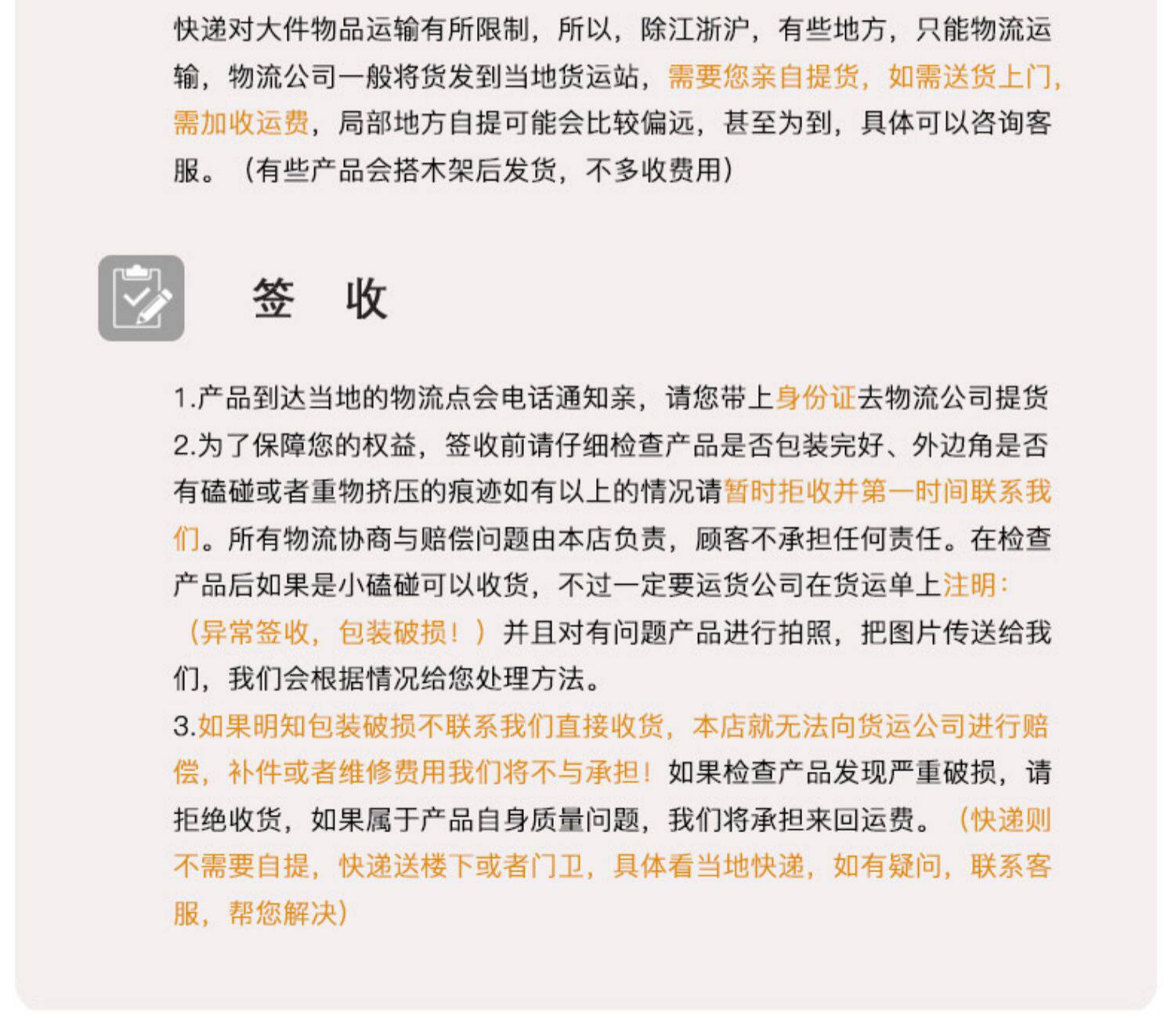 快递对大件物品运输有所限制，所以，除江浙沪，有些地方，只能物流运输，物流公司一般将货发到当地货运站，需要您亲自提货，如需送货上门，需加收运费，局部地方自提可能会比较偏远，甚至为到，具体可以咨询客服。（有些产品会搭木架后发货，不多收费用）

签 收

1.产品到达当地的物流点会电话通知亲，请您带上身份证去物流公司提货
2.为了保障您的权益，签收前请仔细检查产品是否包装完好、外边角是否有磕碰或者重物挤压的痕迹如有以上的情况请暂时拒收并第一时间联系我们。所有物流协商与赔偿问题由本店负责，顾客不承担任何责任。在检查产品后如果是小磕碰可以收货，不过一定要运货公司在货运单上注明：（异常签收，包装破损！）并且对有问题产品进行拍照，把图片传送给我们，我们会根据情况给您处理方法。
3.如果明知包装破损不联系我们直接收货，本店就无法向货运公司进行赔偿，补件或者维修费用我们将不与承担！如果检查产品发现严重破损，请拒绝收货，如果属于产品自身质量问题，我们将承担来回运费。（快递则不需要自提，快递送楼下或者门卫，具体看当地快递，如有疑问，联系客服，帮您解决）